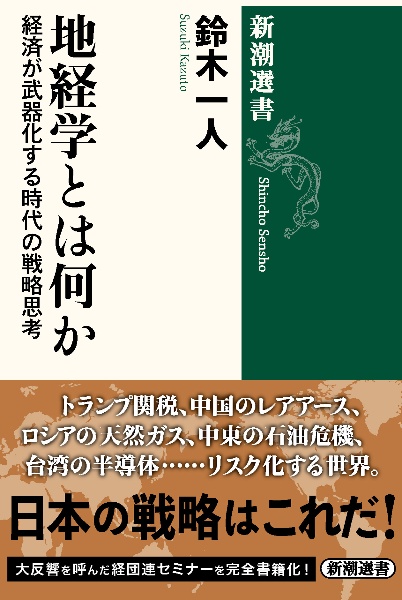 新潮選書

Shincho Sensho

鈴木一人

Suzuki Kazuto

地経学とは何か

経済が武器化する時代の戦略思考

トランプ関税、中国のレアアース、ロシアの天然ガス、中東の石油危機、台湾の半導体……リスク化する世界。

日本の戦略はこれだ！

大反響を呼んだ経団連セミナーを完全書籍化！

新潮選書